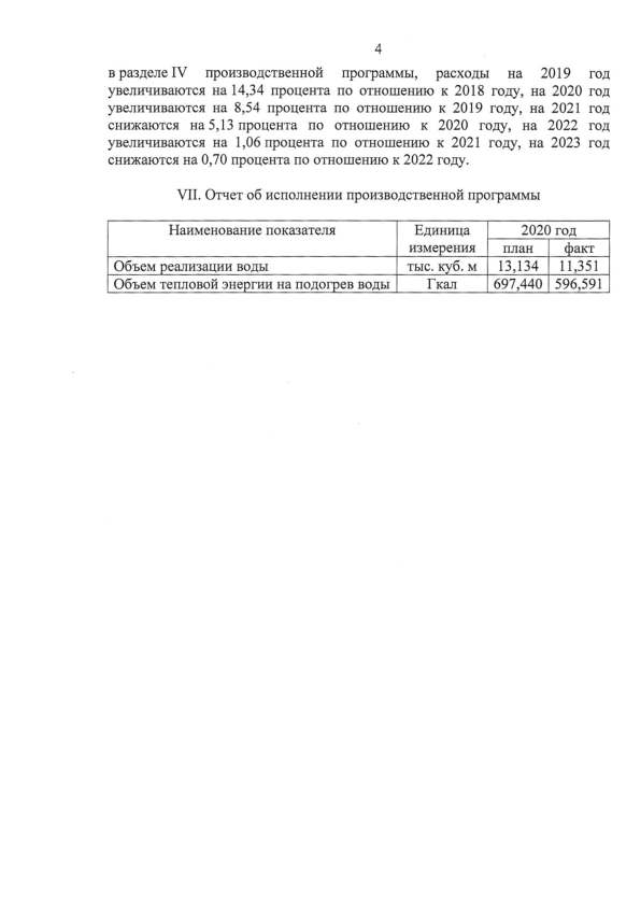 4

в разделе IV производственной программы, расходы на 2019 год увеличиваются на 14,34 процента по отношению к 2018 году, на 2020 год увеличиваются на 8,54 процента по отношению к 2019 году, на 2021 год снижаются на 5,13 процента по отношению к 2020 году, на 2022 год увеличиваются на 1,06 процента по отношению к 2021 году, на 2023 год снижаются на 0,70 процента по отношению к 2022 году.

VII. Отчет об исполнении производственной программы

| Наименование показателя | Единица измерения | 2020 год | |
|---|---|---|---|
| | | план | факт |
| Объем реализации воды | тыс. куб. м | 13,134 | 11,351 |
| Объем тепловой энергии на подогрев воды | Гкал | 697,440 | 596,591 |